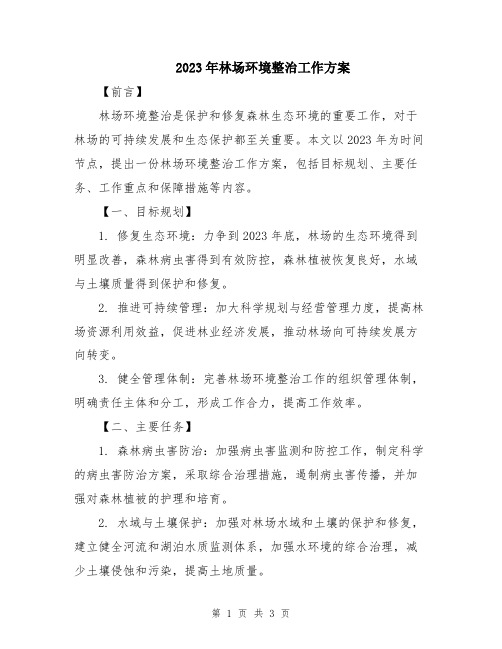 2023年林场环境整治工作方案

【前言】

林场环境整治是保护和修复森林生态环境的重要工作，对于林场的可持续发展和生态保护都至关重要。本文以2023年为时间节点，提出一份林场环境整治工作方案，包括目标规划、主要任务、工作重点和保障措施等内容。

【一、目标规划】

1. 修复生态环境：力争到2023年底，林场的生态环境得到明显改善，森林病虫害得到有效防控，森林植被恢复良好，水域与土壤质量得到保护和修复。

2. 推进可持续管理：加大科学规划与经营管理力度，提高林场资源利用效益，促进林业经济发展，推动林场向可持续发展方向转变。

3. 健全管理体制：完善林场环境整治工作的组织管理体制，明确责任主体和分工，形成工作合力，提高工作效率。

【二、主要任务】

1. 森林病虫害防治：加强病虫害监测和防控工作，制定科学的病虫害防治方案，采取综合治理措施，遏制病虫害传播，并加强对森林植被的护理和培育。

2. 水域与土壤保护：加强对林场水域和土壤的保护和修复，建立健全河流和湖泊水质监测体系，加强水环境的综合治理，减少土壤侵蚀和污染，提高土地质量。

第 1 页 共 3 页